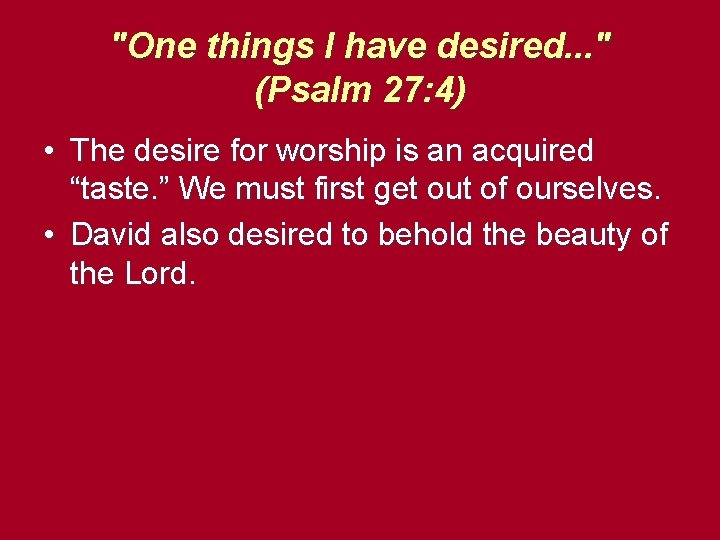 "One things I have desired..." (Psalm 27:4)

• The desire for worship is an acquired “taste.” We must first get out of ourselves.

• David also desired to behold the beauty of the Lord.